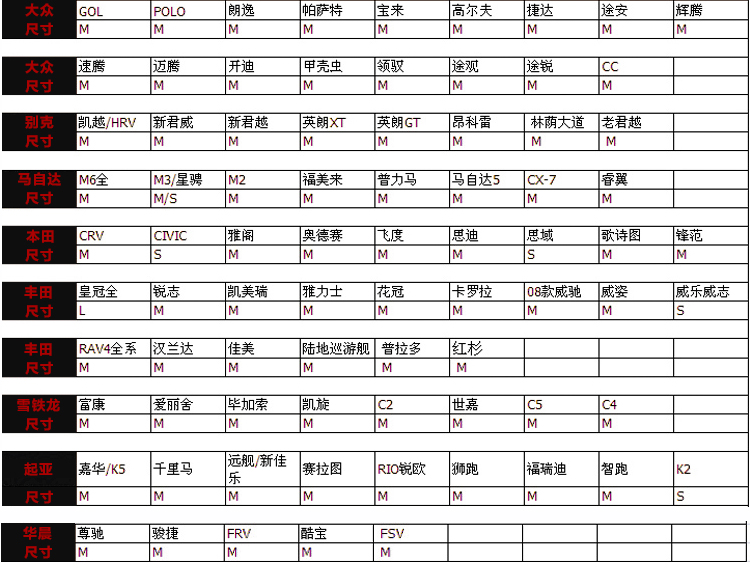 | 大众 | GOL | POLO | 朗逸 | 帕萨特 | 宝来 | 高尔夫 | 捷达 | 途安 | 辉腾 |
|---|---|---|---|---|---|---|---|---|---|
| 尺寸 | M | M | M | M | M | M | M | M | M |

| 大众 | 速腾 | 迈腾 | 开迪 | 甲壳虫 | 领驭 | 途观 | 途锐 | CC | |
|---|---|---|---|---|---|---|---|---|---|
| 尺寸 | M | M | M | M | M | M | M | M | |

| 别克 | 凯越/HRV | 新君威 | 新君越 | 英朗XT | 英朗GT | 昂科雷 | 林荫大道 | 老君越 | |
|---|---|---|---|---|---|---|---|---|---|
| 尺寸 | M | M | M | M | M | M | M | M | |

| 马自达 | M6全 | M3/星骋 | M2 | 福美来 | 普力马 | 马自达5 | CX-7 | 睿翼 | |
|---|---|---|---|---|---|---|---|---|---|
| 尺寸 | M | M/S | M | M | M | M | M | M | |

| 本田 | CRV | CIVIC | 雅阁 | 奥德赛 | 飞度 | 思迪 | 思域 | 歌诗图 | 锋范 |
|---|---|---|---|---|---|---|---|---|---|
| 尺寸 | M | S | M | M | M | M | S | M | M |

| 丰田 | 皇冠全 | 锐志 | 凯美瑞 | 雅力士 | 花冠 | 卡罗拉 | 08款威驰 | 威姿 | 威乐威志 |
|---|---|---|---|---|---|---|---|---|---|
| 尺寸 | L | M | M | M | M | M | M | M | S |

| 丰田 | RAV4全系 | 汉兰达 | 佳美 | 陆地巡游舰 | 普拉多 | 红杉 | | | |
|---|---|---|---|---|---|---|---|---|---|
| 尺寸 | M | M | M | M | M | M | | | |

| 雪铁龙 | 富康 | 爱丽舍 | 毕加索 | 凯旋 | C2 | 世嘉 | C5 | C4 | |
|---|---|---|---|---|---|---|---|---|---|
| 尺寸 | M | M | M | M | M | M | M | M | |

| 起亚 | 嘉华/K5 | 千里马 | 远舰/新佳乐 | 赛拉图 | RIO锐欧 | 狮跑 | 福瑞迪 | 智跑 | K2 |
|---|---|---|---|---|---|---|---|---|---|
| 尺寸 | M | M | M | M | M | M | M | M | S |

| 华晨 | 尊驰 | 骏捷 | FRV | 酷宝 | FSV | | | | |
|---|---|---|---|---|---|---|---|---|---|
| 尺寸 | M | M | M | M | M | | | | |